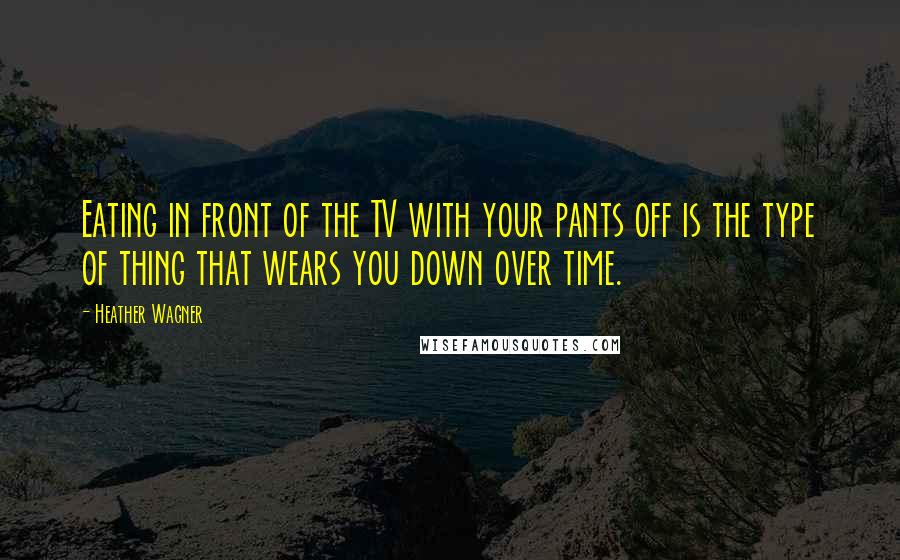 Eating in front of the TV with your pants off is the type of thing that wears you down over time.

- Heather Wagner

WISEFAMOUSQUOTES.COM